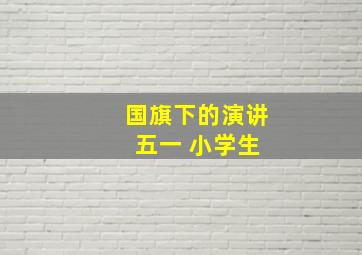 国旗下的演讲
五一 小学生